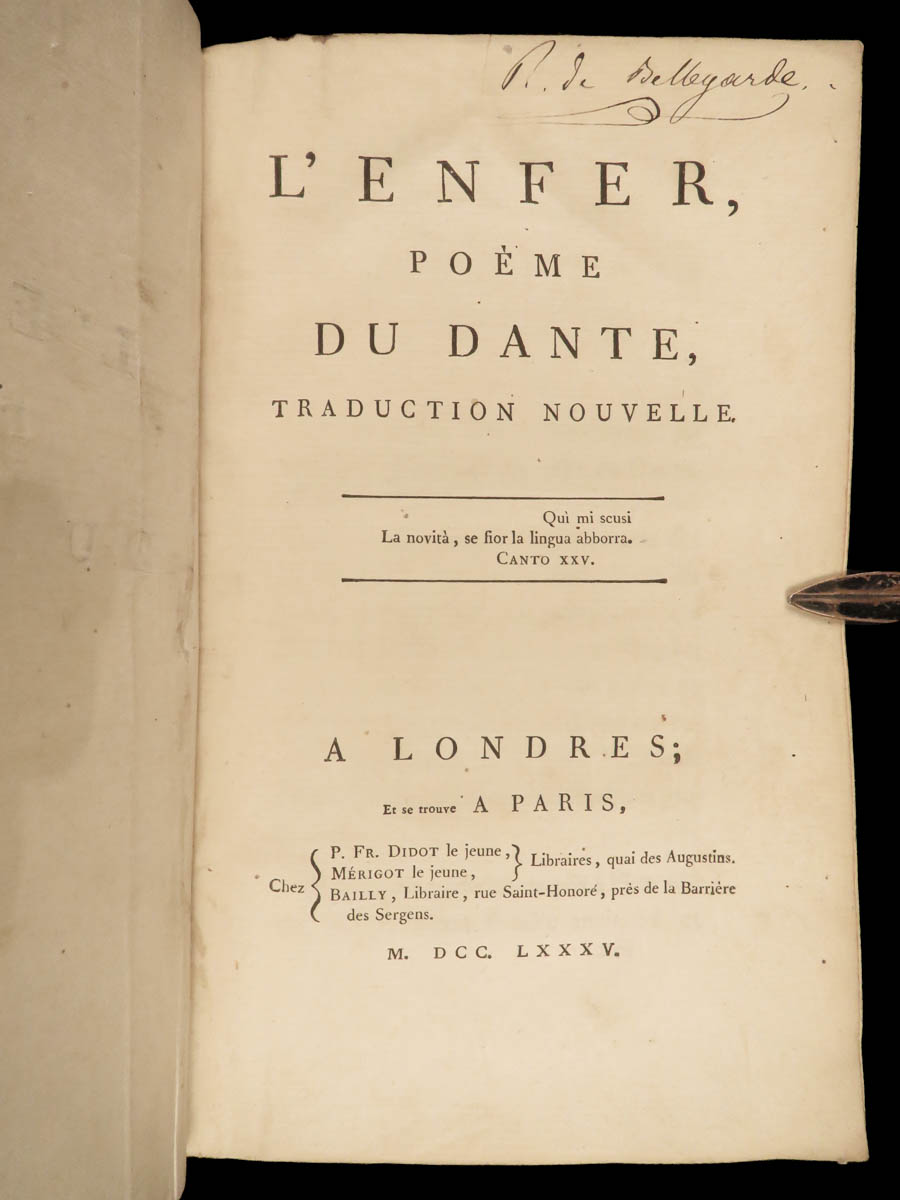 R. de Bellegarde.

L'ENFER,

POÈME

DU DANTE,

TRADUCTION NOUVELLE.

Quì mi scusi
La novità, se fior la lingua abborra.
CANTO XXV.

A LONDRES;

Et se trouve A PARIS,

Chez P. FR. DIDOT le jeune, MÉRIGOT le jeune, Libraires, quai des Augustins.
BAILLY, Libraire, rue Saint-Honoré, près de la Barrière des Sergens.

M. DCC. LXXXV.